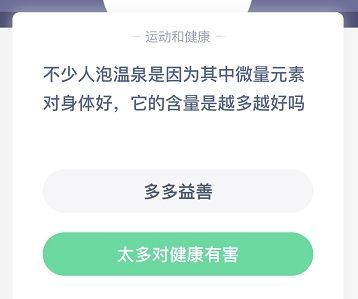 — 运动和健康 —

不少人泡温泉是因为其中微量元素对身体好，它的含量是越多越好吗

多多益善

太多对健康有害